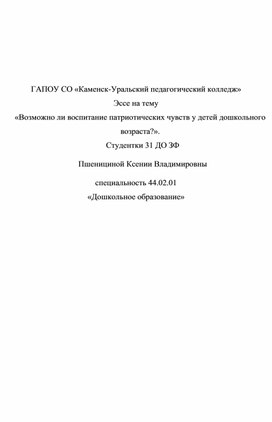 ГАПОУ СО «Каменск-Уральский педагогический колледж»

Эссе на тему

«Возможно ли воспитание патриотических чувств у детей дошкольного возраста?».

Студентки 31 ДО ЗФ

Пшеницыной Ксении Владимировны

специальность 44.02.01

«Дошкольное образование»